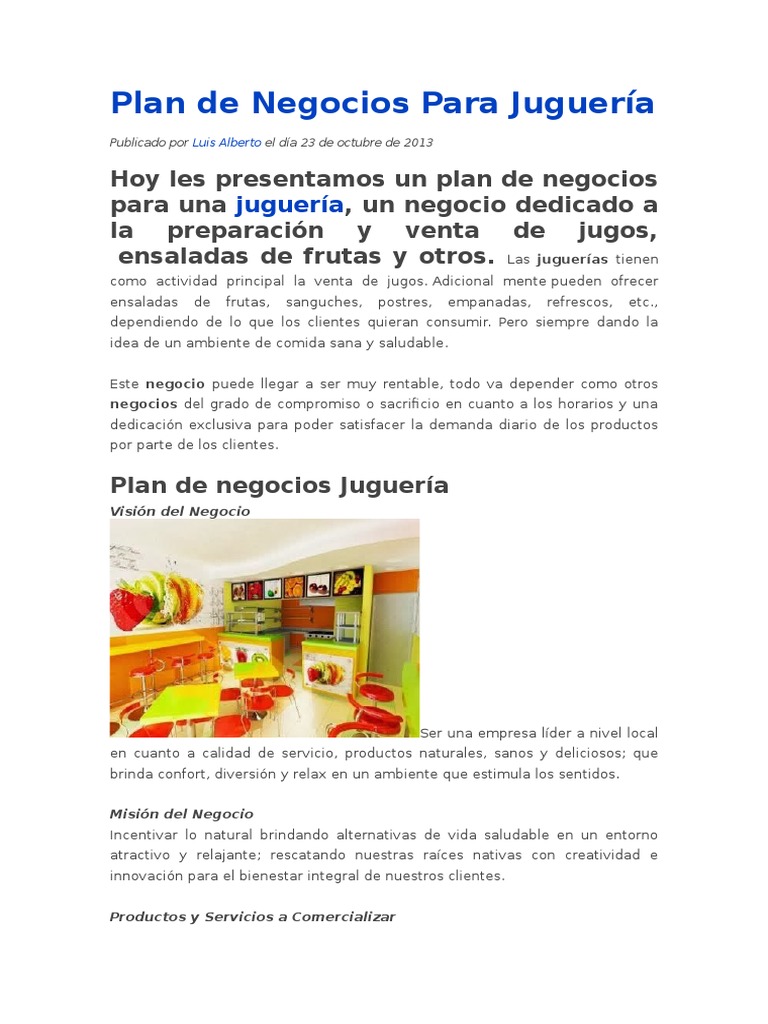 Plan de Negocios Para Juguería

Publicado por Luis Alberto el día 23 de octubre de 2013

Hoy les presentamos un plan de negocios para una juguería, un negocio dedicado a la preparación y venta de jugos, ensaladas de frutas y otros. Las juguerías tienen como actividad principal la venta de jugos. Adicional mente pueden ofrecer ensaladas de frutas, sanguches, postres, empanadas, refrescos, etc., dependiendo de lo que los clientes quieran consumir. Pero siempre dando la idea de un ambiente de comida sana y saludable.

Este negocio puede llegar a ser muy rentable, todo va depender como otros negocios del grado de compromiso o sacrificio en cuanto a los horarios y una dedicación exclusiva para poder satisfacer la demanda diario de los productos por parte de los clientes.

Plan de negocios Juguería

Visión del Negocio

Ser una empresa líder a nivel local en cuanto a calidad de servicio, productos naturales, sanos y deliciosos; que brinda confort, diversión y relax en un ambiente que estimula los sentidos.

Misión del Negocio

Incentivar lo natural brindando alternativas de vida saludable en un entorno atractivo y relajante; rescatando nuestras raíces nativas con creatividad e innovación para el bienestar integral de nuestros clientes.

Productos y Servicios a Comercializar